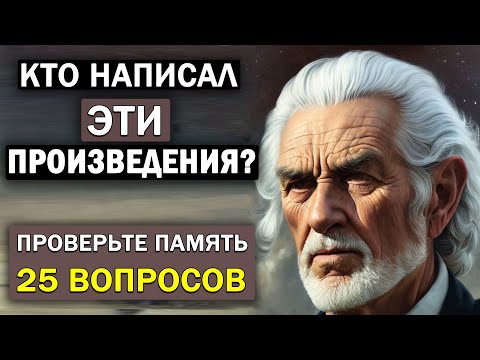 КТО НАПИСАЛ
ЭТИ
ПРОИЗВЕДЕНИЯ?

ПРОВЕРЬТЕ ПАМЯТЬ
25 ВОПРОСОВ